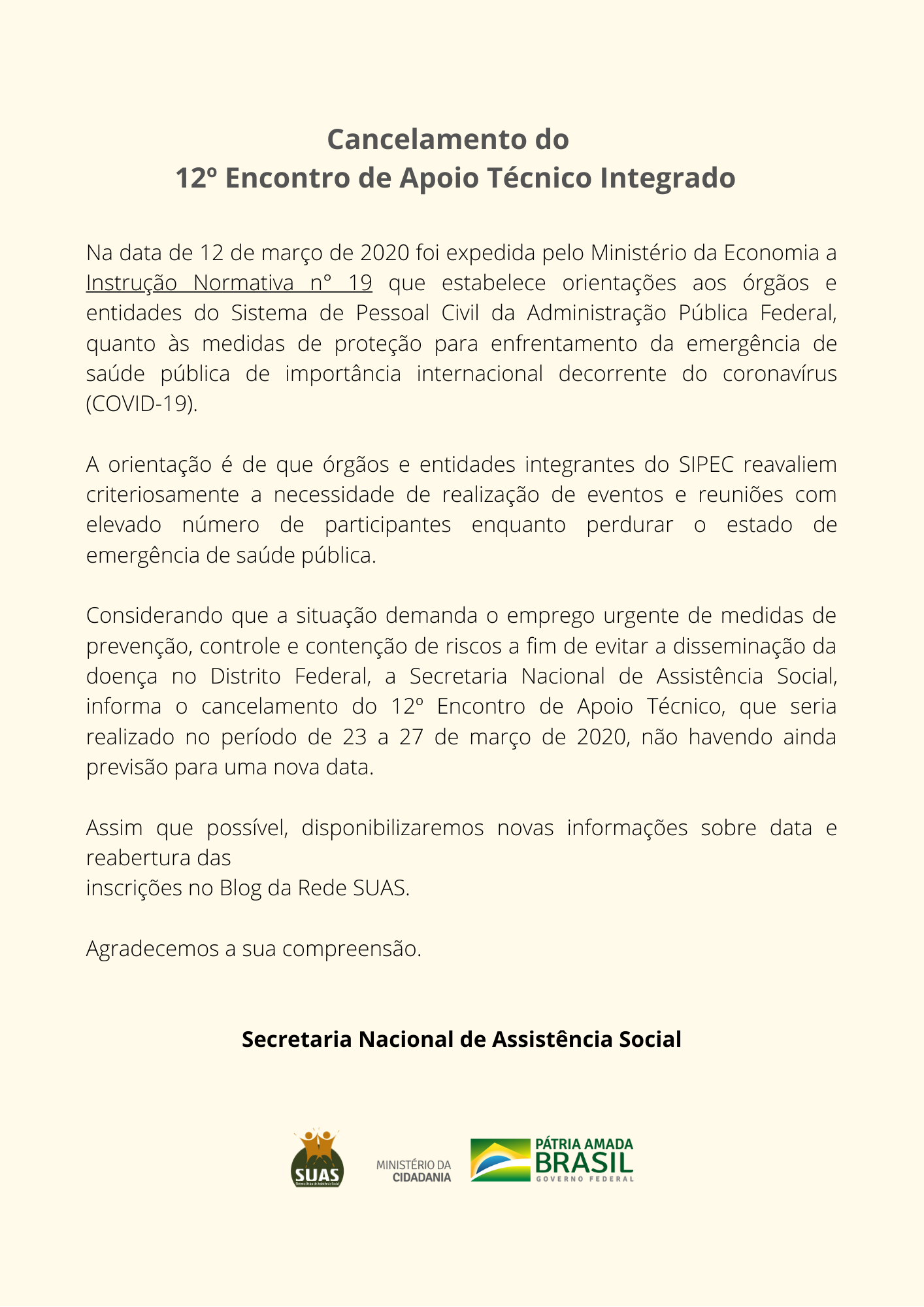 Cancelamento do
12º Encontro de Apoio Técnico Integrado

Na data de 12 de março de 2020 foi expedida pelo Ministério da Economia a Instrução Normativa nº 19 que estabelece orientações aos órgãos e entidades do Sistema de Pessoal Civil da Administração Pública Federal, quanto às medidas de proteção para enfrentamento da emergência de saúde pública de importância internacional decorrente do coronavírus (COVID-19).

A orientação é de que órgãos e entidades integrantes do SIPEC reavaliem criteriosamente a necessidade de realização de eventos e reuniões com elevado número de participantes enquanto perdurar o estado de emergência de saúde pública.

Considerando que a situação demanda o emprego urgente de medidas de prevenção, controle e contenção de riscos a fim de evitar a disseminação da doença no Distrito Federal, a Secretaria Nacional de Assistência Social, informa o cancelamento do 12º Encontro de Apoio Técnico, que seria realizado no período de 23 a 27 de março de 2020, não havendo ainda previsão para uma nova data.

Assim que possível, disponibilizaremos novas informações sobre data e reabertura das
inscrições no Blog da Rede SUAS.

Agradecemos a sua compreensão.

Secretaria Nacional de Assistência Social

SUAS
Sistema Único de Assistência Social

MINISTÉRIO DA
CIDADANIA

PÁTRIA AMADA
BRASIL
GOVERNO FEDERAL